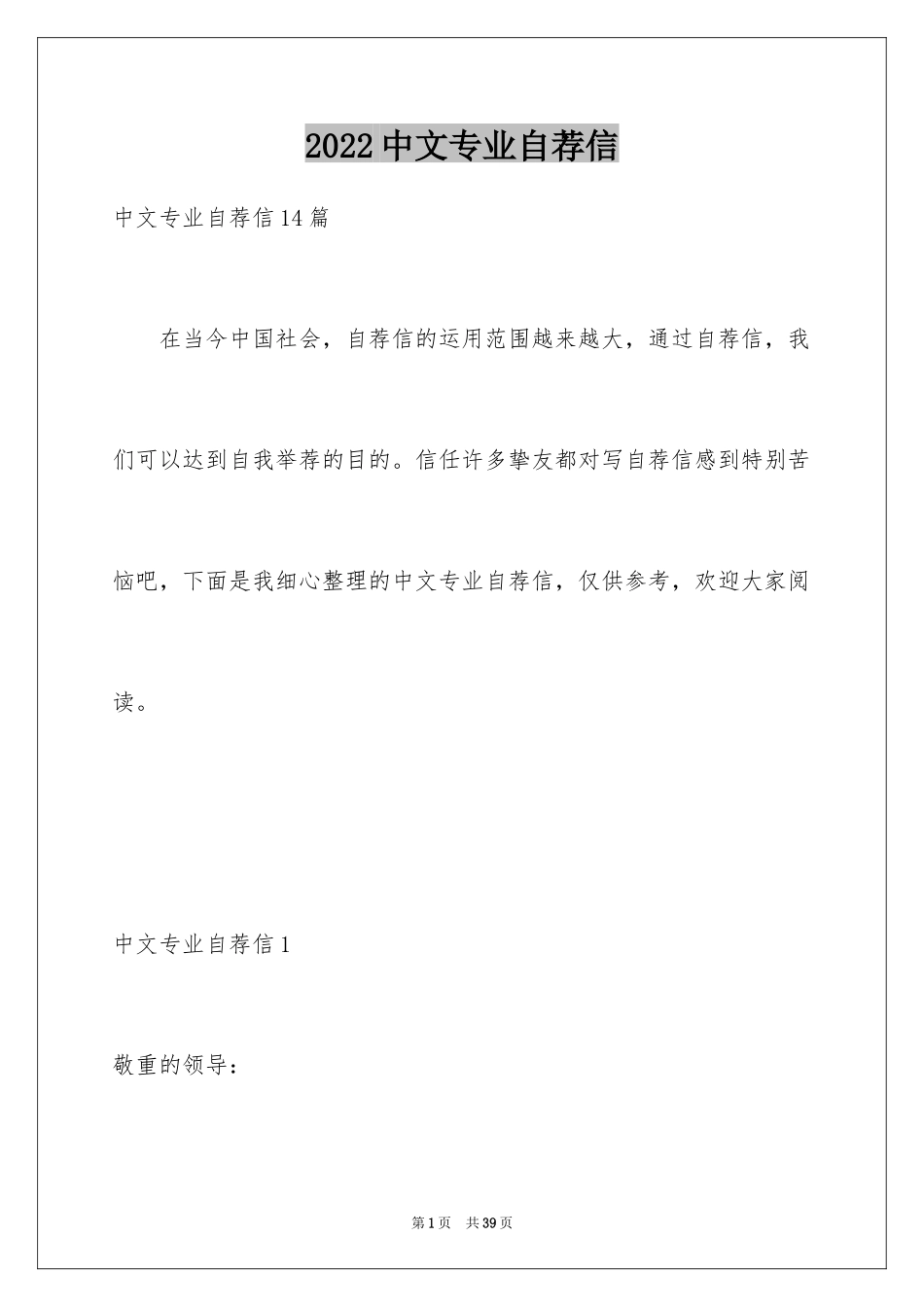 2022 中文专业自荐信

中文专业自荐信 14 篇

在当今中国社会，自荐信的运用范围越来越大，通过自荐信，我们可以达到自我举荐的目的。信任许多挚友都对写自荐信感到特别苦恼吧，下面是我细心整理的中文专业自荐信，仅供参考，欢迎大家阅读。

中文专业自荐信 1

敬重的领导：

第 1 页 共 39 页